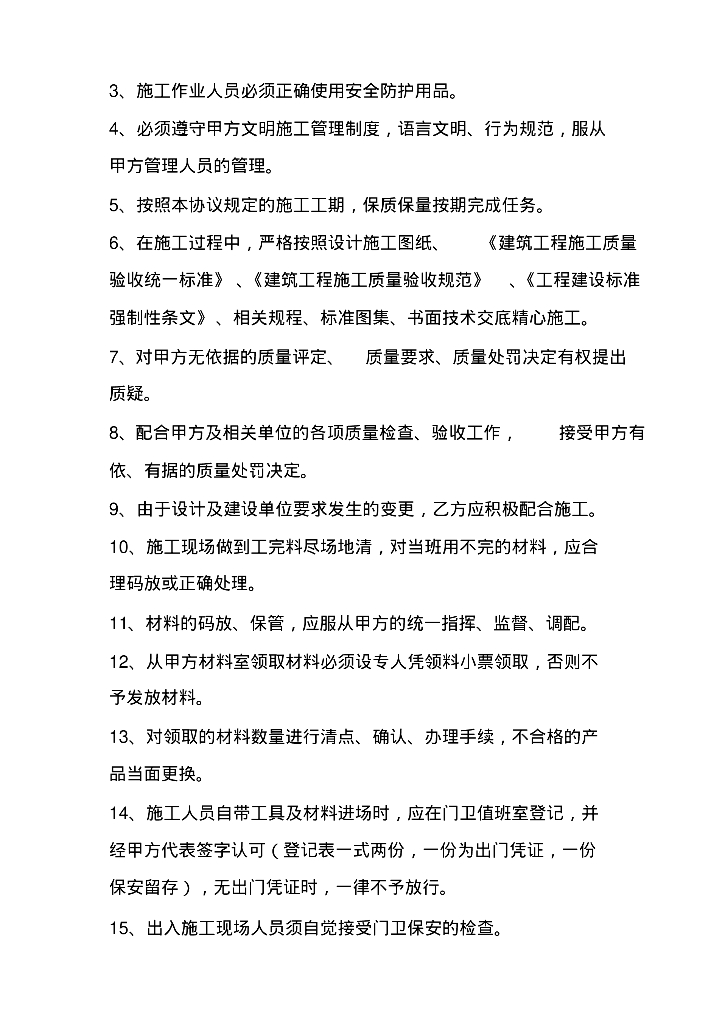 3、施工作业人员必须正确使用安全防护用品。

4、必须遵守甲方文明施工管理制度，语言文明、行为规范，服从甲方管理人员的管理。

5、按照本协议规定的施工工期，保质保量按期完成任务。

6、在施工过程中，严格按照设计施工图纸、《建筑工程施工质量验收统一标准》、《建筑工程施工质量验收规范》、《工程建设标准强制性条文》、相关规程、标准图集、书面技术交底精心施工。

7、对甲方无依据的质量评定、质量要求、质量处罚决定有权提出质疑。

8、配合甲方及相关单位的各项质量检查、验收工作，接受甲方有依、有据的质量处罚决定。

9、由于设计及建设单位要求发生的变更，乙方应积极配合施工。

10、施工现场做到工完料尽场地清，对当班用不完的材料，应合理码放或正确处理。

11、材料的码放、保管，应服从甲方的统一指挥、监督、调配。

12、从甲方材料室领取材料必须设专人凭领料小票领取，否则不予发放材料。

13、对领取的材料数量进行清点、确认、办理手续，不合格的产品当面更换。

14、施工人员自带工具及材料进场时，应在门卫值班室登记，并经甲方代表签字认可（登记表一式两份，一份为出门凭证，一份保安留存），无出门凭证时，一律不予放行。

15、出入施工现场人员须自觉接受门卫保安的检查。